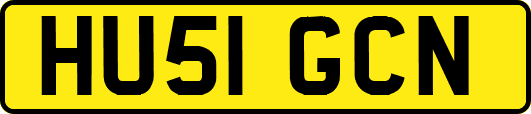 HU51 GCN